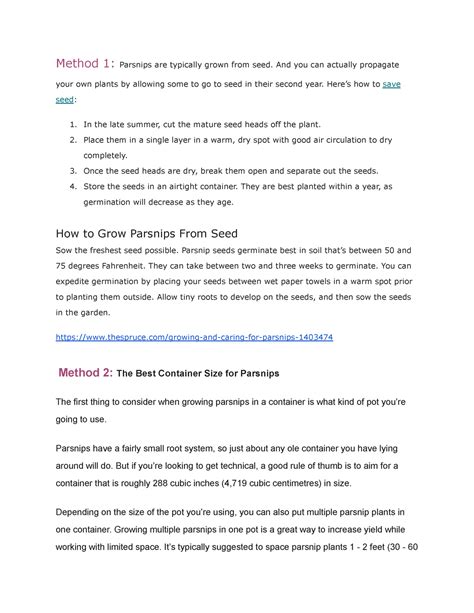 Method 1: Parsnips are typically grown from seed. And you can actually propagate your own plants by allowing some to go to seed in their second year. Here's how to save seed:

1. In the late summer, cut the mature seed heads off the plant.
2. Place them in a single layer in a warm, dry spot with good air circulation to dry completely.
3. Once the seed heads are dry, break them open and separate out the seeds.
4. Store the seeds in an airtight container. They are best planted within a year, as germination will decrease as they age.

How to Grow Parsnips From Seed
Sow the freshest seed possible. Parsnip seeds germinate best in soil that's between 50 and 75 degrees Fahrenheit. They can take between two and three weeks to germinate. You can expedite germination by placing your seeds between wet paper towels in a warm spot prior to planting them outside. Allow tiny roots to develop on the seeds, and then sow the seeds in the garden.

https://www.thespruce.com/growing-and-caring-for-parsnips-1403474

Method 2: The Best Container Size for Parsnips

The first thing to consider when growing parsnips in a container is what kind of pot you're going to use.

Parsnips have a fairly small root system, so just about any ole container you have lying around will do. But if you're looking to get technical, a good rule of thumb is to aim for a container that is roughly 288 cubic inches (4,719 cubic centimetres) in size.

Depending on the size of the pot you're using, you can also put multiple parsnip plants in one container. Growing multiple parsnips in one pot is a great way to increase yield while working with limited space. It's typically suggested to space parsnip plants 1 - 2 feet (30 - 60